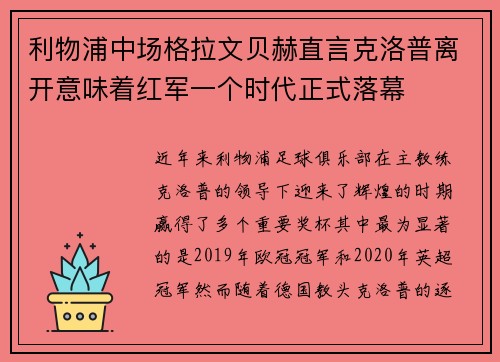 利物浦中场格拉文贝赫直言克洛普离开意味着红军一个时代正式落幕

近年来利物浦足球俱乐部在主教练克洛普的领导下迎来了辉煌的时期赢得了多个重要奖杯其中最为显著的是2019年欧冠冠军和2020年英超冠军然而随着德国教头克洛普的逐